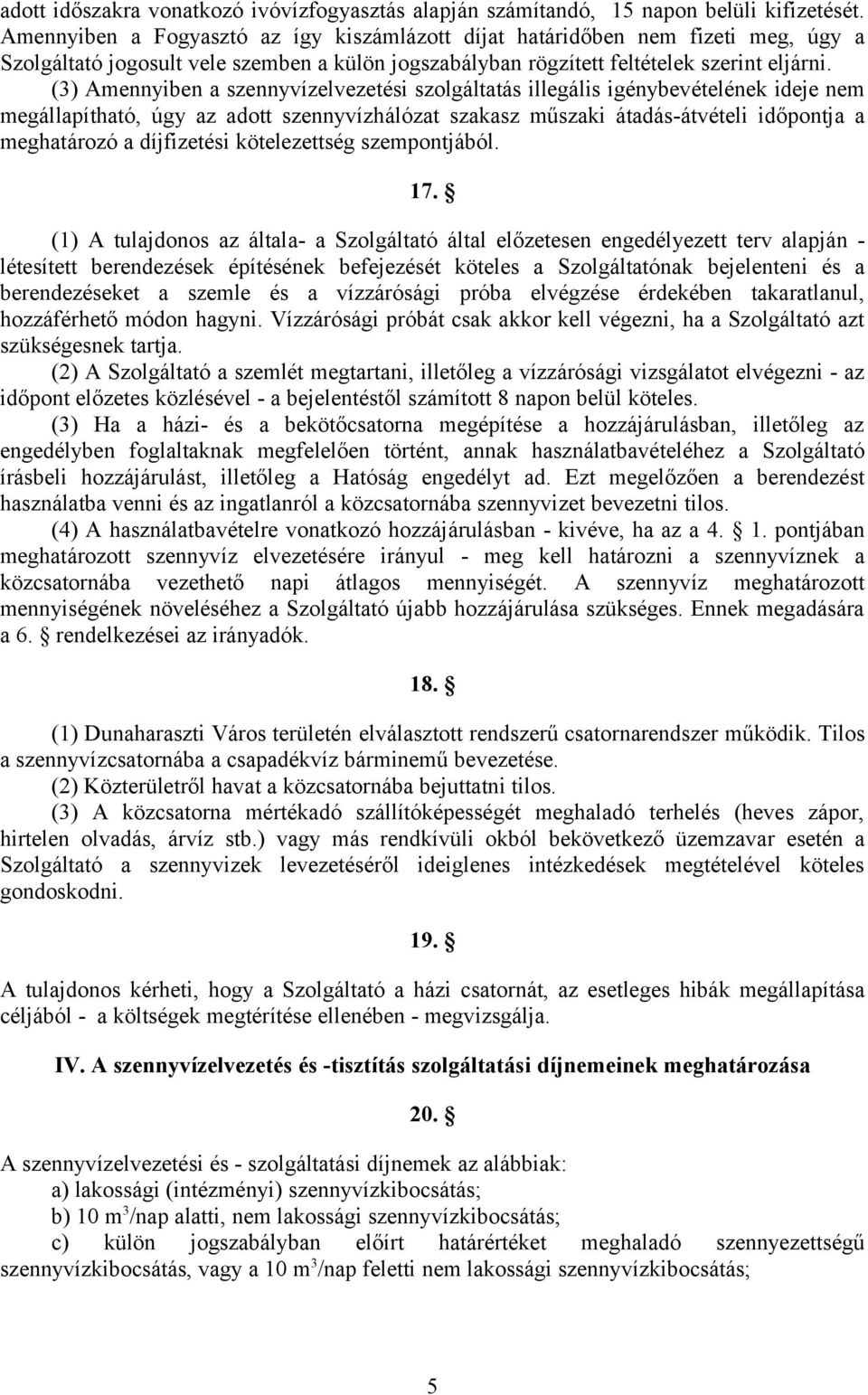 adott időszakra vonatkozó ivóvízfogyasztás alapján számítandó, 15 napon belüli kifizetését. Amennyiben a Fogyasztó az így kiszámlázott díjat határidőben nem fizeti meg, úgy a Szolgáltató jogosult vele szemben a külön jogszabályban rögzített feltételek szerint eljárni.

(3) Amennyiben a szennyvízelvezetési szolgáltatás illegális igénybevételének ideje nem megállapítható, úgy az adott szennyvízhálózat szakasz műszaki átadás-átvételi időpontja a meghatározó a díjfizetési kötelezettség szempontjából.

17. §

(1) A tulajdonos az általa- a Szolgáltató által előzetesen engedélyezett terv alapján - létesített berendezések építésének befejezését köteles a Szolgáltatónak bejelenteni és a berendezéseket a szemle és a vízzárósági próba elvégzése érdekében takaratlanul, hozzáférhető módon hagyni. Vízzárósági próbát csak akkor kell végezni, ha a Szolgáltató azt szükségesnek tartja.

(2) A Szolgáltató a szemlét megtartani, illetőleg a vízzárósági vizsgálatot elvégezni - az időpont előzetes közlésével - a bejelentéstől számított 8 napon belül köteles.

(3) Ha a házi- és a bekötőcsatorna megépítése a hozzájárulásban, illetőleg az engedélyben foglaltaknak megfelelően történt, annak használatbavételéhez a Szolgáltató írásbeli hozzájárulást, illetőleg a Hatóság engedélyt ad. Ezt megelőzően a berendezést használatba venni és az ingatlanról a közcsatornába szennyvizet bevezetni tilos.

(4) A használatbavételre vonatkozó hozzájárulásban - kivéve, ha az a 4. § 1. pontjában meghatározott szennyvíz elvezetésére irányul - meg kell határozni a szennyvíznek a közcsatornába vezethető napi átlagos mennyiségét. A szennyvíz meghatározott mennyiségének növeléséhez a Szolgáltató újabb hozzájárulása szükséges. Ennek megadására a 6. § rendelkezései az irányadók.

18. §

(1) Dunaharaszti Város területén elválasztott rendszerű csatornarendszer működik. Tilos a szennyvízcsatornába a csapadékvíz bárminemű bevezetése.

(2) Közterületről havat a közcsatornába bejuttatni tilos.

(3) A közcsatorna mértékadó szállítóképességét meghaladó terhelés (heves zápor, hirtelen olvadás, árvíz stb.) vagy más rendkívüli okból bekövetkező üzemzavar esetén a Szolgáltató a szennyvizek levezetéséről ideiglenes intézkedések megtételével köteles gondoskodni.

19. §

A tulajdonos kérheti, hogy a Szolgáltató a házi csatornát, az esetleges hibák megállapítása céljából - a költségek megtérítése ellenében - megvizsgálja.

IV. A szennyvízelvezetés és -tisztítás szolgáltatási díjnemeinek meghatározása

20. §

A szennyvízelvezetési és - szolgáltatási díjnemek az alábbiak:
a) lakossági (intézményi) szennyvízkibocsátás;
b) 10 $m^3$/nap alatti, nem lakossági szennyvízkibocsátás;
c) külön jogszabályban előírt határértéket meghaladó szennyezettségű szennyvízkibocsátás, vagy a 10 $m^3$/nap feletti nem lakossági szennyvízkibocsátás;

5